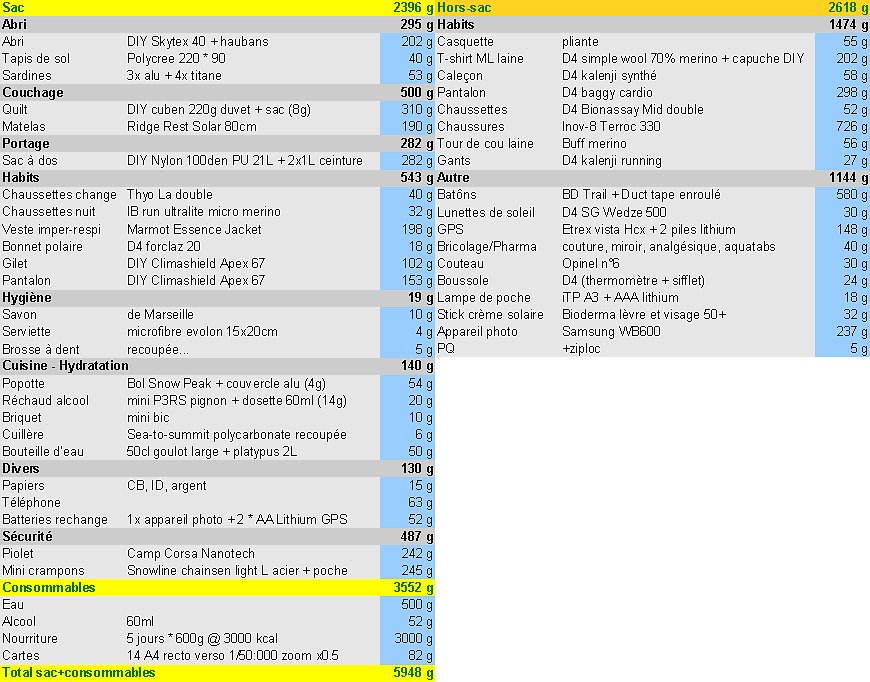 | Sac | | 2396 g |
|---|---|---|
| Abri | | 295 g |
| Abri | DIY Skytex 40 + haubans | 202 g |
| Tapis de sol | Polycree 220 * 90 | 40 g |
| Sardines | 3x alu + 4x titane | 53 g |
| Couchage | | 500 g |
| Quilt | DIY cuben 220g duvet + sac (8g) | 310 g |
| Matelas | Ridge Rest Solar 80cm | 190 g |
| Portage | | 282 g |
| Sac à dos | DIY Nylon 100den PU 21L + 2x1L ceinture | 282 g |
| Habits | | 543 g |
| Chaussettes change | Thyo La double | 40 g |
| Chaussettes nuit | IB run ultralite micro merino | 32 g |
| Veste imper-respi | Marmot Essence Jacket | 198 g |
| Bonnet polaire | D4 forclaz 20 | 18 g |
| Gilet | DIY Climashield Apex 67 | 102 g |
| Pantalon | DIY Climashield Apex 67 | 153 g |
| Hygiène | | 19 g |
| Savon | de Marseille | 10 g |
| Serviette | microfibre evolon 15x20cm | 4 g |
| Brosse à dent | recoupée... | 5 g |
| Cuisine - Hydratation | | 140 g |
| Popotte | Bol Snow Peak + couvercle alu (4g) | 54 g |
| Réchaud alcool | mini P3RS pignon + dosette 60ml (14g) | 20 g |
| Briquet | mini bic | 10 g |
| Cuillère | Sea-to-summit polycarbonate recoupée | 6 g |
| Bouteille d'eau | 50cl goulot large + platypus 2L | 50 g |
| Divers | | 130 g |
| Papiers | CB, ID, argent | 15 g |
| Téléphone | | 63 g |
| Batteries rechange | 1x appareil photo + 2 * AA Lithium GPS | 52 g |
| Sécurité | | 487 g |
| Piolet | Camp Corsa Nanotech | 242 g |
| Mini crampons | Snowline chainsen light L acier + poche | 245 g |
| Consommables | | 3552 g |
| Eau | | 500 g |
| Alcool | 60ml | 52 g |
| Nourriture | 5 jours * 600g @ 3000 kcal | 3000 g |
| Cartes | 14 A4 recto verso 1/50:000 zoom x0.5 | 82 g |
| Total sac+consommables | | 5948 g |

| Hors-sac | | 2618 g |
|---|---|---|
| Habits | | 1474 g |
| Casquette | pliante | 55 g |
| T-shirt ML laine | D4 simple wool 70% merino + capuche DIY | 202 g |
| Caleçon | D4 kalenji synthé | 58 g |
| Pantalon | D4 baggy cardio | 298 g |
| Chaussettes | D4 Bionassay Mid double | 52 g |
| Chaussures | Inov-8 Terroc 330 | 726 g |
| Tour de cou laine | Buff merino | 56 g |
| Gants | D4 kalenji running | 27 g |
| Autre | | 1144 g |
| Batôns | BD Trail + Duct tape enroulé | 580 g |
| Lunettes de soleil | D4 SG Wedze 500 | 30 g |
| GPS | Etrex vista Hcx + 2 piles lithium | 148 g |
| Bricolage/Pharma | couture, miroir, analgésique, aquatabs | 40 g |
| Couteau | Opinel n°6 | 30 g |
| Boussole | D4 (thermomètre + sifflet) | 24 g |
| Lampe de poche | iTP A3 + AAA lithium | 18 g |
| Stick crème solaire | Bioderma lèvre et visage 50+ | 32 g |
| Appareil photo | Samsung WB600 | 237 g |
| PQ | +ziploc | 5 g |